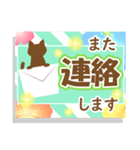 また
連絡
します